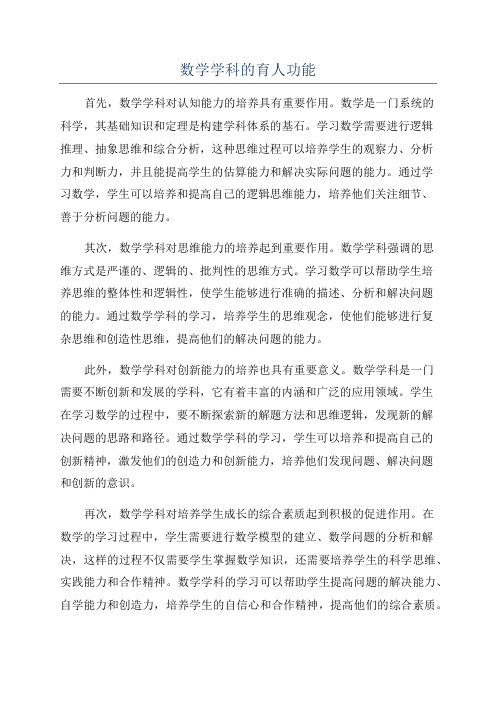 数学学科的育人功能

首先，数学学科对认知能力的培养具有重要作用。数学是一门系统的科学，其基础知识和定理是构建学科体系的基石。学习数学需要进行逻辑推理、抽象思维和综合分析，这种思维过程可以培养学生的观察力、分析力和判断力，并且能提高学生的估算能力和解决实际问题的能力。通过学习数学，学生可以培养和提高自己的逻辑思维能力，培养他们关注细节、善于分析问题的能力。

其次，数学学科对思维能力的培养起到重要作用。数学学科强调的思维方式是严谨的、逻辑的、批判性的思维方式。学习数学可以帮助学生培养思维的整体性和逻辑性，使学生能够进行准确的描述、分析和解决问题的能力。通过数学学科的学习，培养学生的思维观念，使他们能够进行复杂思维和创造性思维，提高他们的解决问题的能力。

此外，数学学科对创新能力的培养也具有重要意义。数学学科是一门需要不断创新和发展的学科，它有着丰富的内涵和广泛的应用领域。学生在学习数学的过程中，要不断探索新的解题方法和思维逻辑，发现新的解决问题的思路和路径。通过数学学科的学习，学生可以培养和提高自己的创新精神，激发他们的创造力和创新能力，培养他们发现问题、解决问题和创新的意识。

再次，数学学科对培养学生成长的综合素质起到积极的促进作用。在数学的学习过程中，学生需要进行数学模型的建立、数学问题的分析和解决，这样的过程不仅需要学生掌握数学知识，还需要培养学生的科学思维、实践能力和合作精神。数学学科的学习可以帮助学生提高问题的解决能力、自学能力和创造力，培养学生的自信心和合作精神，提高他们的综合素质。